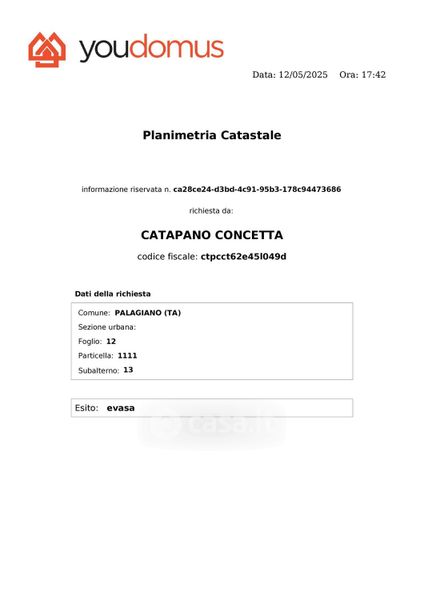 youdomus

Data: 12/05/2025 Ora: 17:42

Planimetria Catastale

informazione riservata n. ca28ce24-d3bd-4c91-95b3-178c94473686

richiesta da:

CATAPANO CONCETTA

codice fiscale: ctpcct62e45l049d

Dati della richiesta

Comune: PALAGIANO (TA)
Sezione urbana:
Foglio: 12
Particella: 1111
Subalterno: 13

Esito: evasa

casa.it